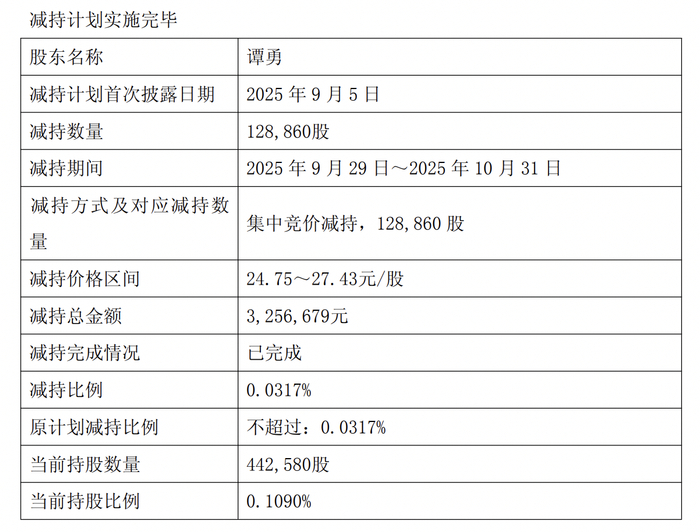 减持计划实施完毕

| 股东名称 | 谭勇 |
|---|---|
| 减持计划首次披露日期 | 2025 年 9 月 5 日 |
| 减持数量 | 128,860股 |
| 减持期间 | 2025 年 9 月 29 日～2025 年 10 月 31 日 |
| 减持方式及对应减持数量 | 集中竞价减持，128,860 股 |
| 减持价格区间 | 24.75～27.43元/股 |
| 减持总金额 | 3,256,679元 |
| 减持完成情况 | 已完成 |
| 减持比例 | 0.0317% |
| 原计划减持比例 | 不超过：0.0317% |
| 当前持股数量 | 442,580股 |
| 当前持股比例 | 0.1090% |